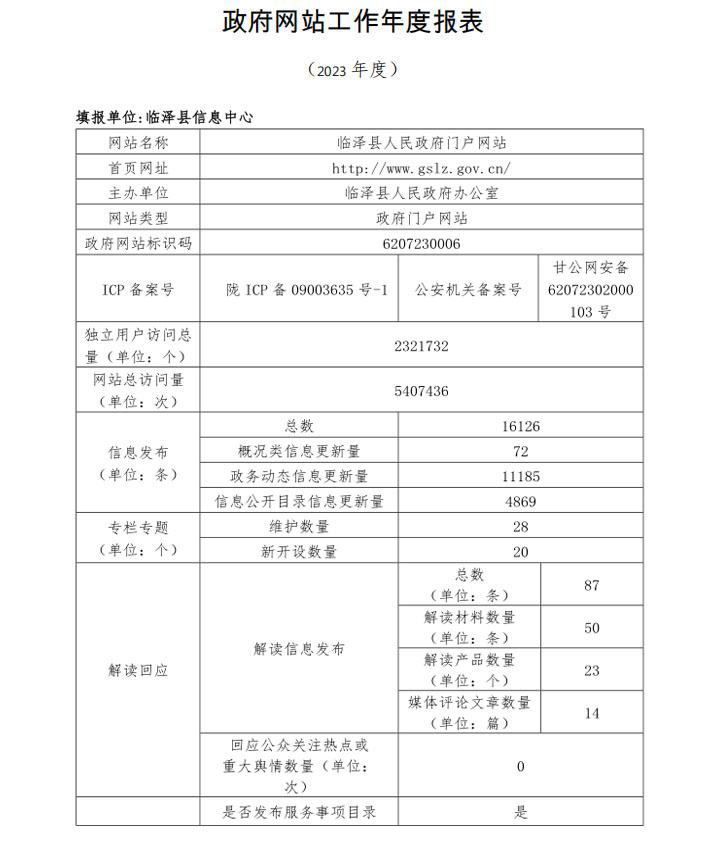 政府网站工作年度报表

（2023 年度）

填报单位：临泽县信息中心

| 网站名称 | 临泽县人民政府门户网站 | | |
|---|---|---|---|
| 首页网址 | http://www.gslz.gov.cn/ | | |
| 主办单位 | 临泽县人民政府办公室 | | |
| 网站类型 | 政府门户网站 | | |
| 政府网站标识码 | 6207230006 | | |
| ICP 备案号 | 陇 ICP 备 09003635 号-1 | 公安机关备案号 | 甘公网安备 62072302000103 号 |
| 独立用户访问总量（单位：个） | 2321732 | | |
| 网站总访问量（单位：次） | 5407436 | | |
| 信息发布（单位：条） | 总数 | 16126 | |
| | 概况类信息更新量 | 72 | |
| | 政务动态信息更新量 | 11185 | |
| | 信息公开目录信息更新量 | 4869 | |
| 专栏专题（单位：个） | 维护数量 | 28 | |
| | 新开设数量 | 20 | |
| 解读回应 | 解读信息发布 | 总数（单位：条） | 87 |
| | | 解读材料数量（单位：条） | 50 |
| | | 解读产品数量（单位：个） | 23 |
| | | 媒体评论文章数量（单位：篇） | 14 |
| | 回应公众关注热点或重大舆情数量（单位：次） | 0 | |
| | 是否发布服务事项目录 | 是 | |